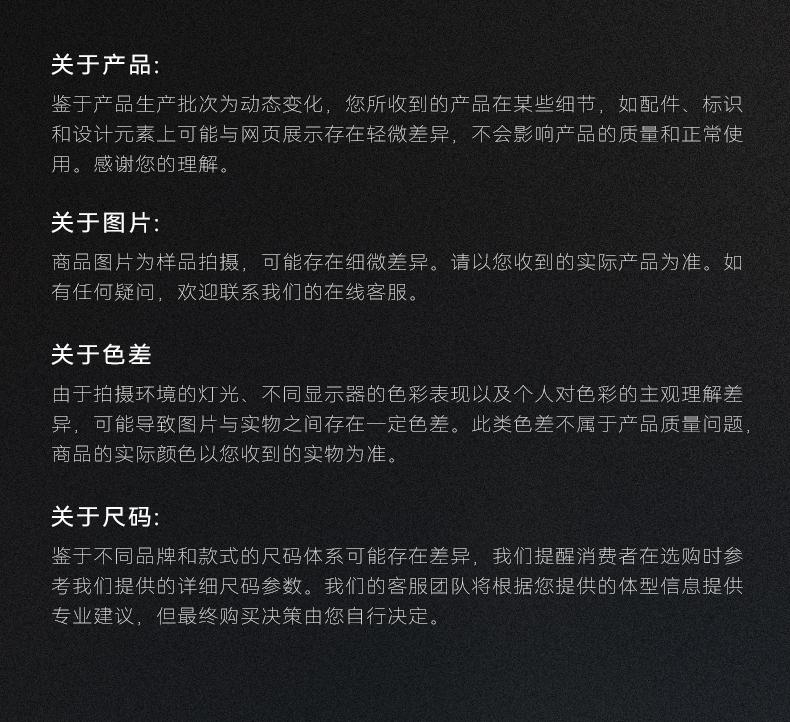 关于产品:
鉴于产品生产批次为动态变化，您所收到的产品在某些细节，如配件、标识和设计元素上可能与网页展示存在轻微差异，不会影响产品的质量和正常使用。感谢您的理解。

关于图片:
商品图片为样品拍摄，可能存在细微差异。请以您收到的实际产品为准。如有任何疑问，欢迎联系我们的在线客服。

关于色差
由于拍摄环境的灯光、不同显示器的色彩表现以及个人对色彩的主观理解差异，可能导致图片与实物之间存在一定色差。此类色差不属于产品质量问题，商品的实际颜色以您收到的实物为准。

关于尺码:
鉴于不同品牌和款式的尺码体系可能存在差异，我们提醒消费者在选购时参考我们提供的详细尺码参数。我们的客服团队将根据您提供的体型信息提供专业建议，但最终购买决策由您自行决定。